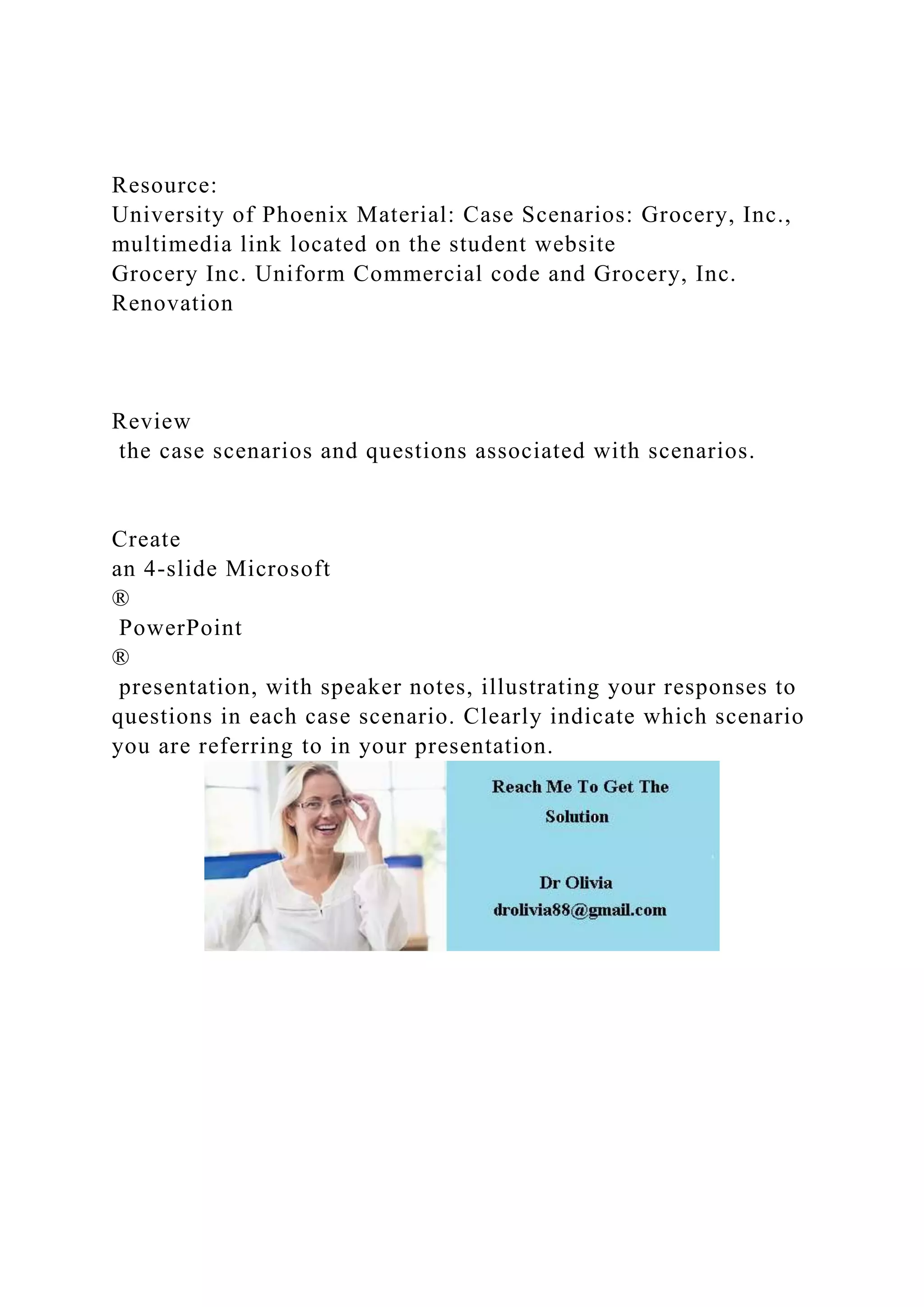 Resource:
University of Phoenix Material: Case Scenarios: Grocery, Inc., multimedia link located on the student website
Grocery Inc. Uniform Commercial code and Grocery, Inc. Renovation

Review
the case scenarios and questions associated with scenarios.

Create
an 4-slide Microsoft
®
PowerPoint
®
presentation, with speaker notes, illustrating your responses to questions in each case scenario. Clearly indicate which scenario you are referring to in your presentation.

Reach Me To Get The Solution

Dr Olivia
drolivia88@gmail.com